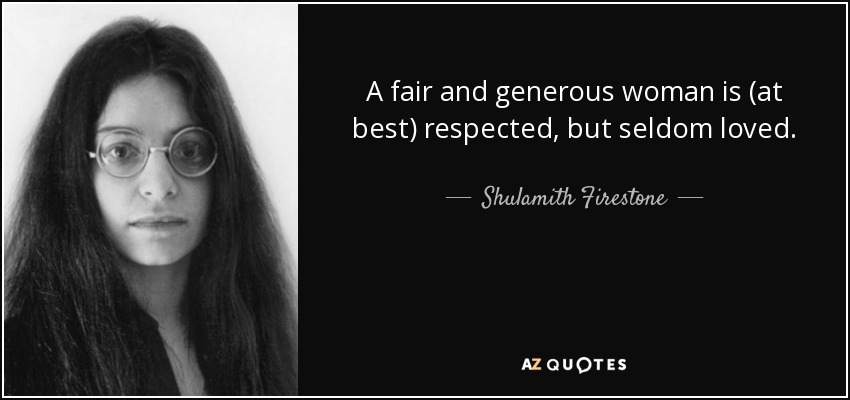 A fair and generous woman is (at best) respected, but seldom loved.

— Shulamith Firestone —

AZ QUOTES